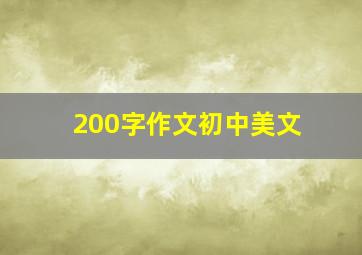 200字作文初中美文